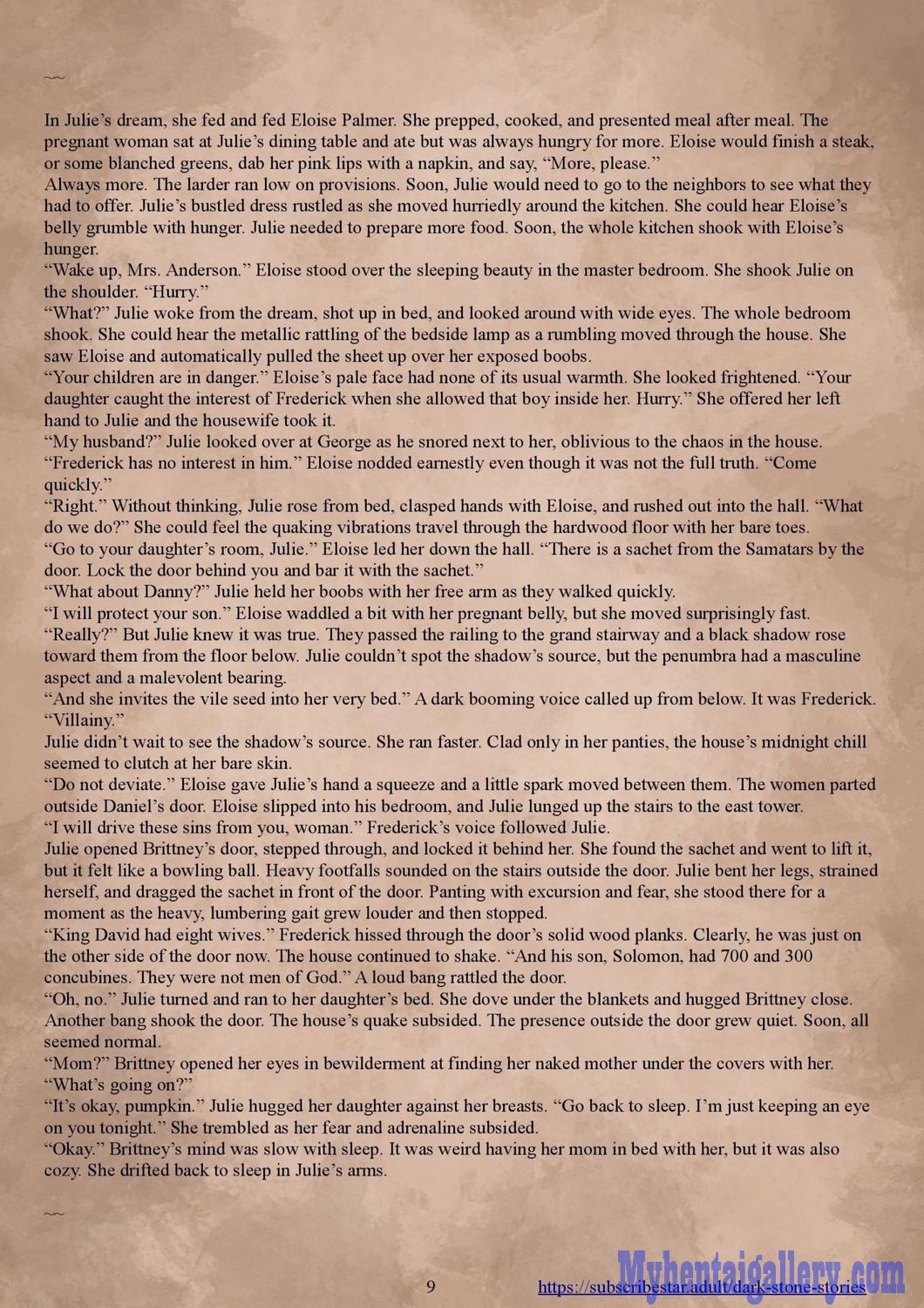 ~~

In Julie's dream, she fed and fed Eloise Palmer. She prepped, cooked, and presented meal after meal. The pregnant woman sat at Julie's dining table and ate but was always hungry for more. Eloise would finish a steak, or some blanched greens, dab her pink lips with a napkin, and say, "More, please."
Always more. The larder ran low on provisions. Soon, Julie would need to go to the neighbors to see what they had to offer. Julie's bustled dress rustled as she moved hurriedly around the kitchen. She could hear Eloise's belly grumble with hunger. Julie needed to prepare more food. Soon, the whole kitchen shook with Eloise's hunger.
"Wake up, Mrs. Anderson." Eloise stood over the sleeping beauty in the master bedroom. She shook Julie on the shoulder. "Hurry."
"What?" Julie woke from the dream, shot up in bed, and looked around with wide eyes. The whole bedroom shook. She could hear the metallic rattling of the bedside lamp as a rumbling moved through the house. She saw Eloise and automatically pulled the sheet up over her exposed boobs.
"Your children are in danger." Eloise's pale face had none of its usual warmth. She looked frightened. "Your daughter caught the interest of Frederick when she allowed that boy inside her. Hurry." She offered her left hand to Julie and the housewife took it.
"My husband?" Julie looked over at George as he snored next to her, oblivious to the chaos in the house.
"Frederick has no interest in him." Eloise nodded earnestly even though it was not the full truth. "Come quickly."
"Right." Without thinking, Julie rose from bed, clasped hands with Eloise, and rushed out into the hall. "What do we do?" She could feel the quaking vibrations travel through the hardwood floor with her bare toes.
"Go to your daughter's room, Julie." Eloise led her down the hall. "There is a sachet from the Samatars by the door. Lock the door behind you and bar it with the sachet."
"What about Danny?" Julie held her boobs with her free arm as they walked quickly.
"I will protect your son." Eloise waddled a bit with her pregnant belly, but she moved surprisingly fast.
"Really?" But Julie knew it was true. They passed the railing to the grand stairway and a black shadow rose toward them from the floor below. Julie couldn't spot the shadow's source, but the penumbra had a masculine aspect and a malevolent bearing.
"And she invites the vile seed into her very bed." A dark booming voice called up from below. It was Frederick. "Villainy."
Julie didn't wait to see the shadow's source. She ran faster. Clad only in her panties, the house's midnight chill seemed to clutch at her bare skin.
"Do not deviate." Eloise gave Julie's hand a squeeze and a little spark moved between them. The women parted outside Daniel's door. Eloise slipped into his bedroom, and Julie lunged up the stairs to the east tower.
"I will drive these sins from you, woman." Frederick's voice followed Julie.
Julie opened Brittney's door, stepped through, and locked it behind her. She found the sachet and went to lift it, but it felt like a bowling ball. Heavy footfalls sounded on the stairs outside the door. Julie bent her legs, strained herself, and dragged the sachet in front of the door. Panting with excursion and fear, she stood there for a moment as the heavy, lumbering gait grew louder and then stopped.
"King David had eight wives." Frederick hissed through the door's solid wood planks. Clearly, he was just on the other side of the door now. The house continued to shake. "And his son, Solomon, had 700 and 300 concubines. They were not men of God." A loud bang rattled the door.
"Oh, no." Julie turned and ran to her daughter's bed. She dove under the blankets and hugged Brittney close. Another bang shook the door. The house's quake subsided. The presence outside the door grew quiet. Soon, all seemed normal.
"Mom?" Brittney opened her eyes in bewilderment at finding her naked mother under the covers with her. "What's going on?"
"It's okay, pumpkin." Julie hugged her daughter against her breasts. "Go back to sleep. I'm just keeping an eye on you tonight." She trembled as her fear and adrenaline subsided.
"Okay." Brittney's mind was slow with sleep. It was weird having her mom in bed with her, but it was also cozy. She drifted back to sleep in Julie's arms.

~~

9 https://subscribestar.adult/dark-stone-stories
Myhentaigallery.com